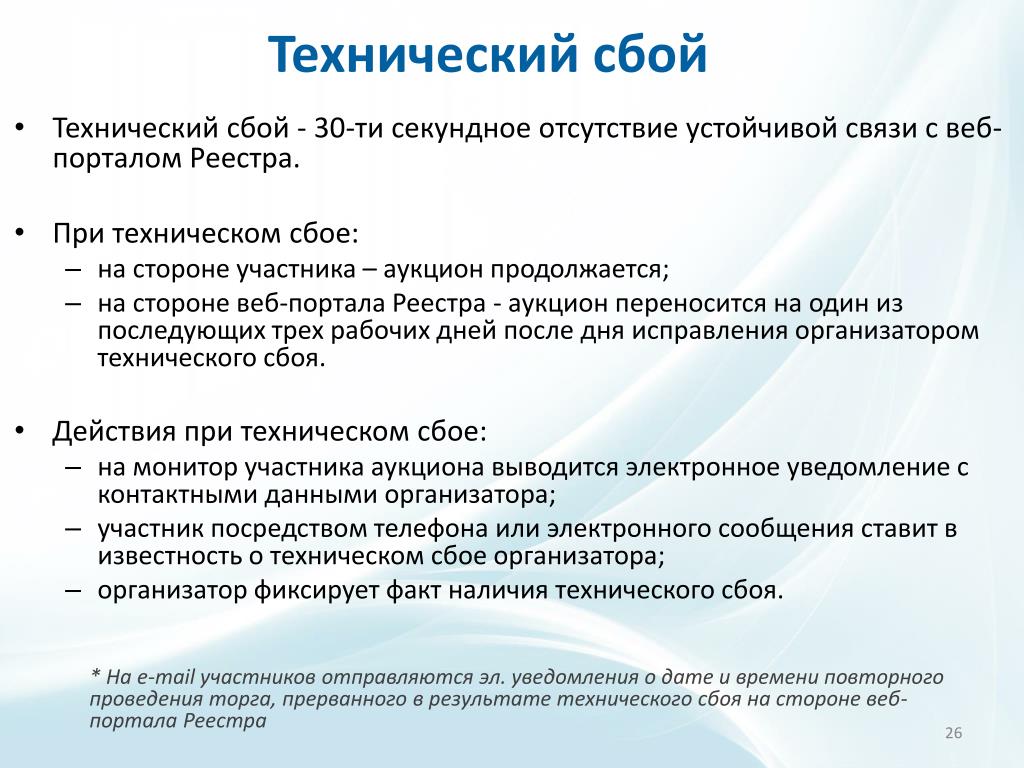 Технический сбой

• Технический сбой - 30-ти секундное отсутствие устойчивой связи с веб-порталом Реестра.

• При техническом сбое:
– на стороне участника – аукцион продолжается;
– на стороне веб-портала Реестра - аукцион переносится на один из последующих трех рабочих дней после дня исправления организатором технического сбоя.

• Действия при техническом сбое:
– на монитор участника аукциона выводится электронное уведомление с контактными данными организатора;
– участник посредством телефона или электронного сообщения ставит в известность о техническом сбое организатора;
– организатор фиксирует факт наличия технического сбоя.

* На e-mail участников отправляются эл. уведомления о дате и времени повторного проведения торга, прерванного в результате технического сбоя на стороне веб-портала Реестра

26